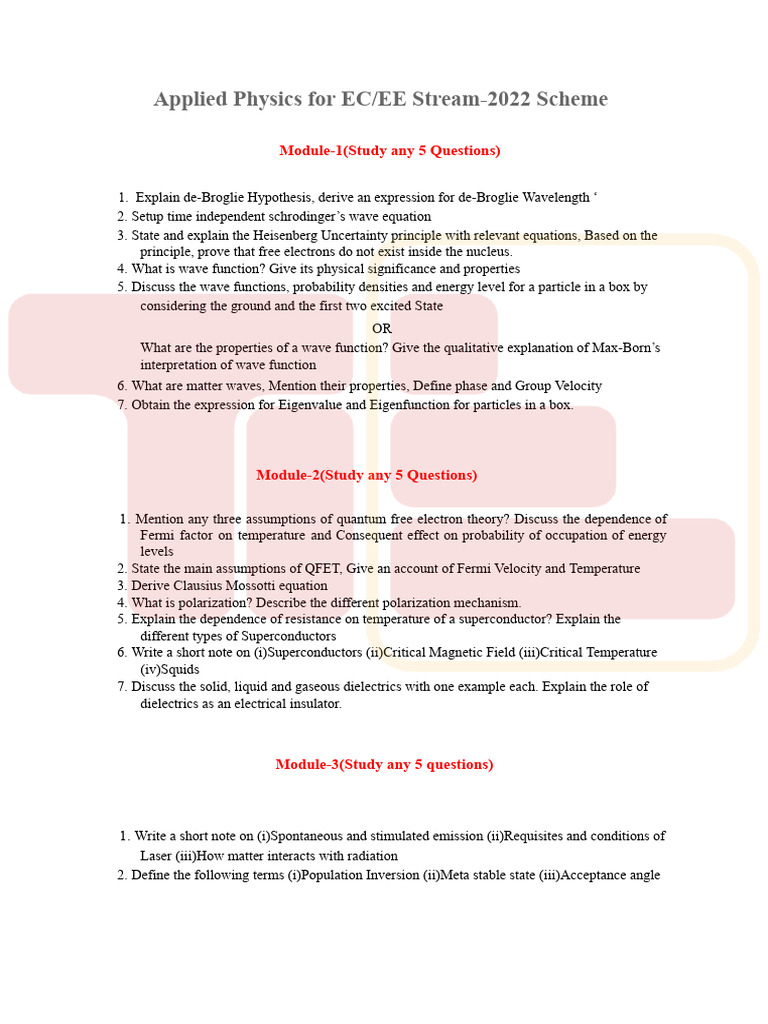 Applied Physics for EC/EE Stream-2022 Scheme

Module-1(Study any 5 Questions)

1. Explain de-Broglie Hypothesis, derive an expression for de-Broglie Wavelength ‘
2. Setup time independent schrodinger’s wave equation
3. State and explain the Heisenberg Uncertainty principle with relevant equations, Based on the principle, prove that free electrons do not exist inside the nucleus.
4. What is wave function? Give its physical significance and properties
5. Discuss the wave functions, probability densities and energy level for a particle in a box by considering the ground and the first two excited State

OR

What are the properties of a wave function? Give the qualitative explanation of Max-Born’s interpretation of wave function
6. What are matter waves, Mention their properties, Define phase and Group Velocity
7. Obtain the expression for Eigenvalue and Eigenfunction for particles in a box.

Module-2(Study any 5 Questions)

1. Mention any three assumptions of quantum free electron theory? Discuss the dependence of Fermi factor on temperature and Consequent effect on probability of occupation of energy levels
2. State the main assumptions of QFET, Give an account of Fermi Velocity and Temperature
3. Derive Clausius Mossotti equation
4. What is polarization? Describe the different polarization mechanism.
5. Explain the dependence of resistance on temperature of a superconductor? Explain the different types of Superconductors
6. Write a short note on (i)Superconductors (ii)Critical Magnetic Field (iii)Critical Temperature (iv)Squids
7. Discuss the solid, liquid and gaseous dielectrics with one example each. Explain the role of dielectrics as an electrical insulator.

Module-3(Study any 5 questions)

1. Write a short note on (i)Spontaneous and stimulated emission (ii)Requisites and conditions of Laser (iii)How matter interacts with radiation
2. Define the following terms (i)Population Inversion (ii)Meta stable state (iii)Acceptance angle